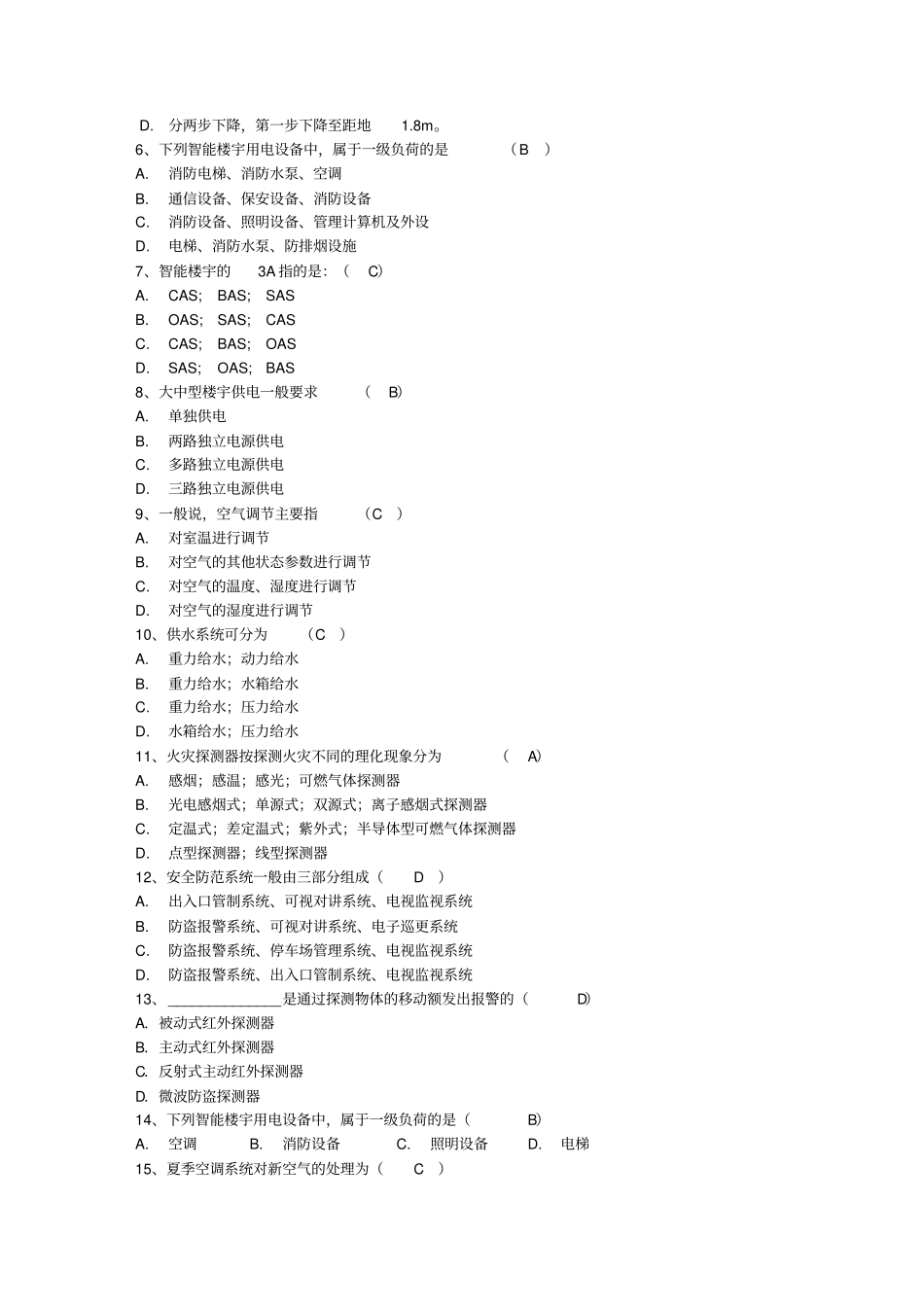 D. 分两步下降，第一步下降至距地 1.8m。
6、下列智能楼宇用电设备中，属于一级负荷的是 （B ）
A. 消防电梯、消防水泵、空调
B. 通信设备、保安设备、消防设备
C. 消防设备、照明设备、管理计算机及外设
D. 电梯、消防水泵、防排烟设施
7、智能楼宇的 3A 指的是：（ C）
A. CAS; BAS; SAS
B. OAS; SAS; CAS
C. CAS; BAS; OAS
D. SAS; OAS; BAS
8、大中型楼宇供电一般要求 （ B）
A. 单独供电
B. 两路独立电源供电
C. 多路独立电源供电
D. 三路独立电源供电
9、一般说，空气调节主要指 （C ）
A. 对室温进行调节
B. 对空气的其他状态参数进行调节
C. 对空气的温度、湿度进行调节
D. 对空气的湿度进行调节
10、供水系统可分为 （C ）
A. 重力给水；动力给水
B. 重力给水；水箱给水
C. 重力给水；压力给水
D. 水箱给水；压力给水
11、火灾探测器按探测火灾不同的理化现象分为 （ A）
A. 感烟；感温；感光；可燃气体探测器
B. 光电感烟式；单源式；双源式；离子感烟式探测器
C. 定温式；差定温式；紫外式；半导体型可燃气体探测器
D. 点型探测器；线型探测器
12、安全防范系统一般由三部分组成（ D ）
A. 出入口管制系统、可视对讲系统、电视监视系统
B. 防盗报警系统、可视对讲系统、电子巡更系统
C. 防盗报警系统、停车场管理系统、电视监视系统
D. 防盗报警系统、出入口管制系统、电视监视系统
13、 ______________是通过探测物体的移动额发出报警的（ D）
A. 被动式红外探测器
B. 主动式红外探测器
C. 反射式主动红外探测器
D. 微波防盗探测器
14、下列智能楼宇用电设备中，属于一级负荷的是（ B）
A. 空调 B. 消防设备 C. 照明设备 D. 电梯
15、夏季空调系统对新空气的处理为（ C ）